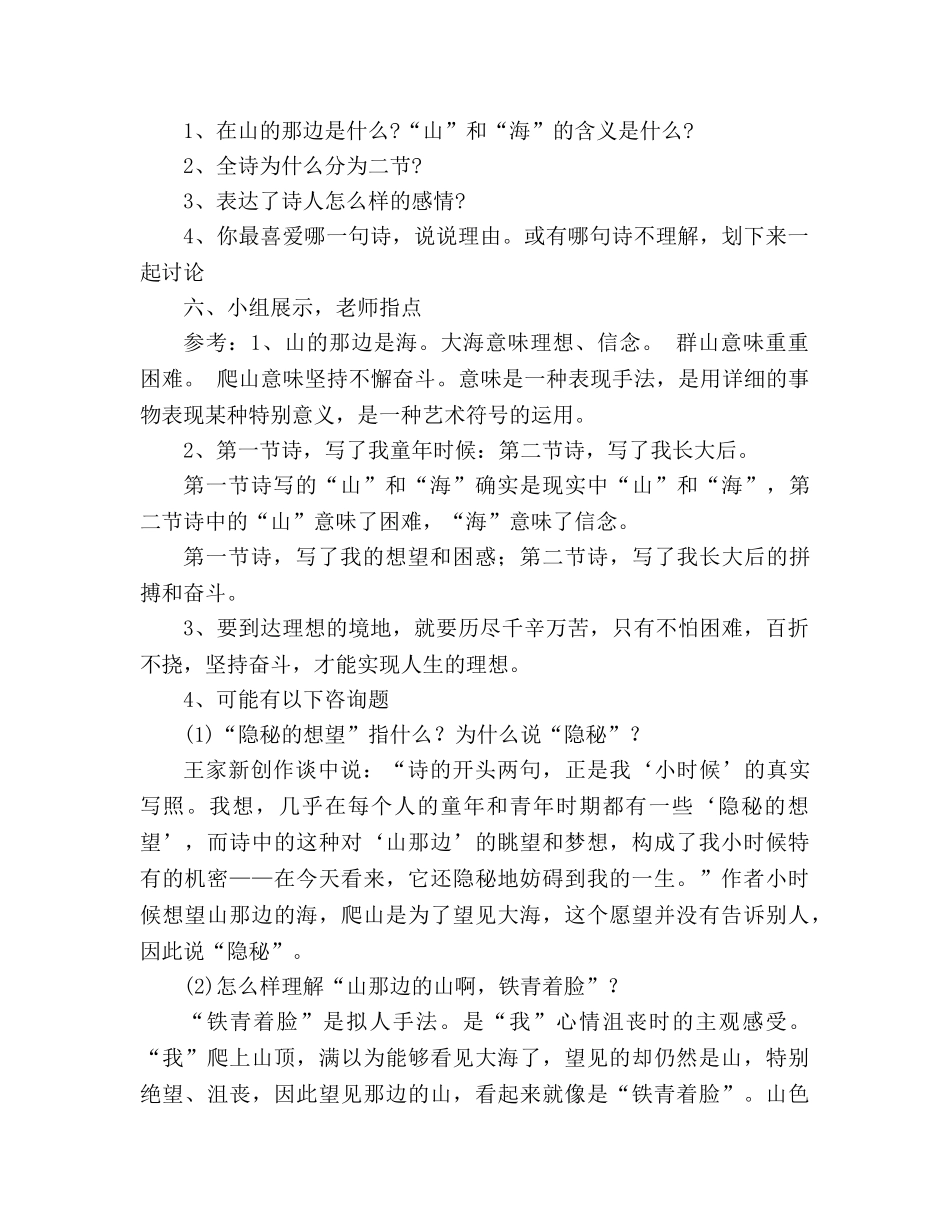 1、在山的那边是什么?“山”和“海”的含义是什么?

2、全诗为什么分为二节?

3、表达了诗人怎么样的感情?

4、你最喜爱哪一句诗，说说理由。或有哪句诗不理解，划下来一起讨论

六、小组展示，老师指点

参考：1、山的那边是海。大海意味理想、信念。 群山意味重重困难。 爬山意味坚持不懈奋斗。意味是一种表现手法，是用详细的事物表现某种特别意义，是一种艺术符号的运用。

2、第一节诗，写了我童年时候：第二节诗，写了我长大后。

第一节诗写的“山”和“海”确实是现实中“山”和“海”，第二节诗中的“山”意味了困难，“海”意味了信念。

第一节诗，写了我的想望和困惑；第二节诗，写了我长大后的拼搏和奋斗。

3、要到达理想的境地，就要历尽千辛万苦，只有不怕困难，百折不挠，坚持奋斗，才能实现人生的理想。

4、可能有以下咨询题

(1)“隐秘的想望”指什么？为什么说“隐秘”？

王家新创作谈中说：“诗的开头两句，正是我‘小时候’的真实写照。我想，几乎在每个人的童年和青年时期都有一些‘隐秘的想望’，而诗中的这种对‘山那边’的眺望和梦想，构成了我小时候特有的机密——在今天看来，它还隐秘地妨碍到我的一生。”作者小时候想望山那边的海，爬山是为了望见大海，这个愿望并没有告诉别人，因此说“隐秘”。

(2)怎么样理解“山那边的山啊，铁青着脸”？

“铁青着脸”是拟人手法。是“我”心情沮丧时的主观感受。“我”爬上山顶，满以为能够看见大海了，望见的却仍然是山，特别绝望、沮丧，因此望见那边的山，看起来就像是“铁青着脸”。山色